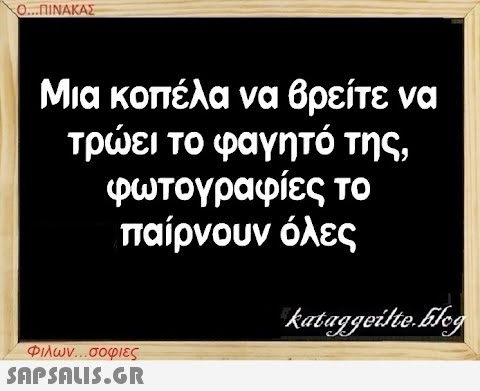 Ο...ΠΙΝΑΚΑΣ

Μια κοπέλα να βρείτε να τρώει το φαγητό της, φωτογραφίες το παίρνουν όλες

kataggeilte.blog

Φιλων...σοφιες

SAPSALIS.GR